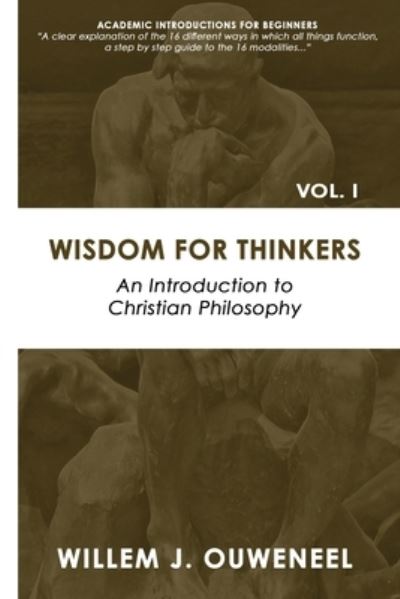 ACADEMIC INTRODUCTIONS FOR BEGINNERS
"A clear explanation of the 16 different ways in which all things function, a step by step guide to the 16 modalities..."

VOL. I

WISDOM FOR THINKERS

An Introduction to Christian Philosophy

WILLEM J. OUWENEEL